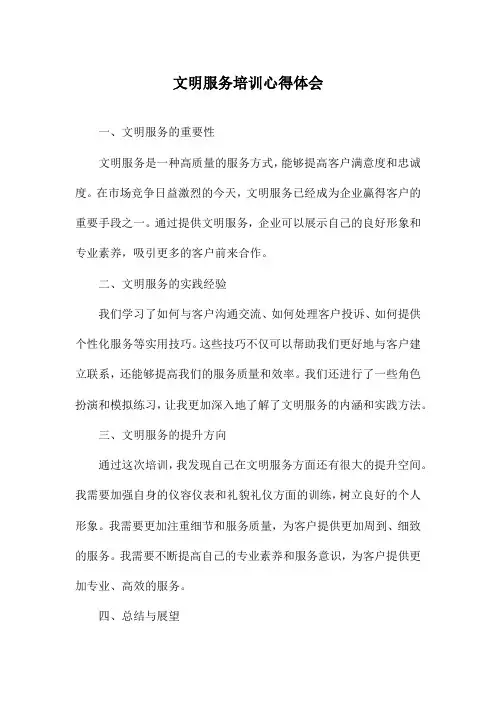 文明服务培训心得体会

一、文明服务的重要性

文明服务是一种高质量的服务方式，能够提高客户满意度和忠诚度。在市场竞争日益激烈的今天，文明服务已经成为企业赢得客户的重要手段之一。通过提供文明服务，企业可以展示自己的良好形象和专业素养，吸引更多的客户前来合作。

二、文明服务的实践经验

我们学习了如何与客户沟通交流、如何处理客户投诉、如何提供个性化服务等实用技巧。这些技巧不仅可以帮助我们更好地与客户建立联系，还能够提高我们的服务质量和效率。我们还进行了一些角色扮演和模拟练习，让我更加深入地了解了文明服务的内涵和实践方法。

三、文明服务的提升方向

通过这次培训，我发现自己在文明服务方面还有很大的提升空间。我需要加强自身的仪容仪表和礼貌礼仪方面的训练，树立良好的个人形象。我需要更加注重细节和服务质量，为客户提供更加周到、细致的服务。我需要不断提高自己的专业素养和服务意识，为客户提供更加专业、高效的服务。

四、总结与展望